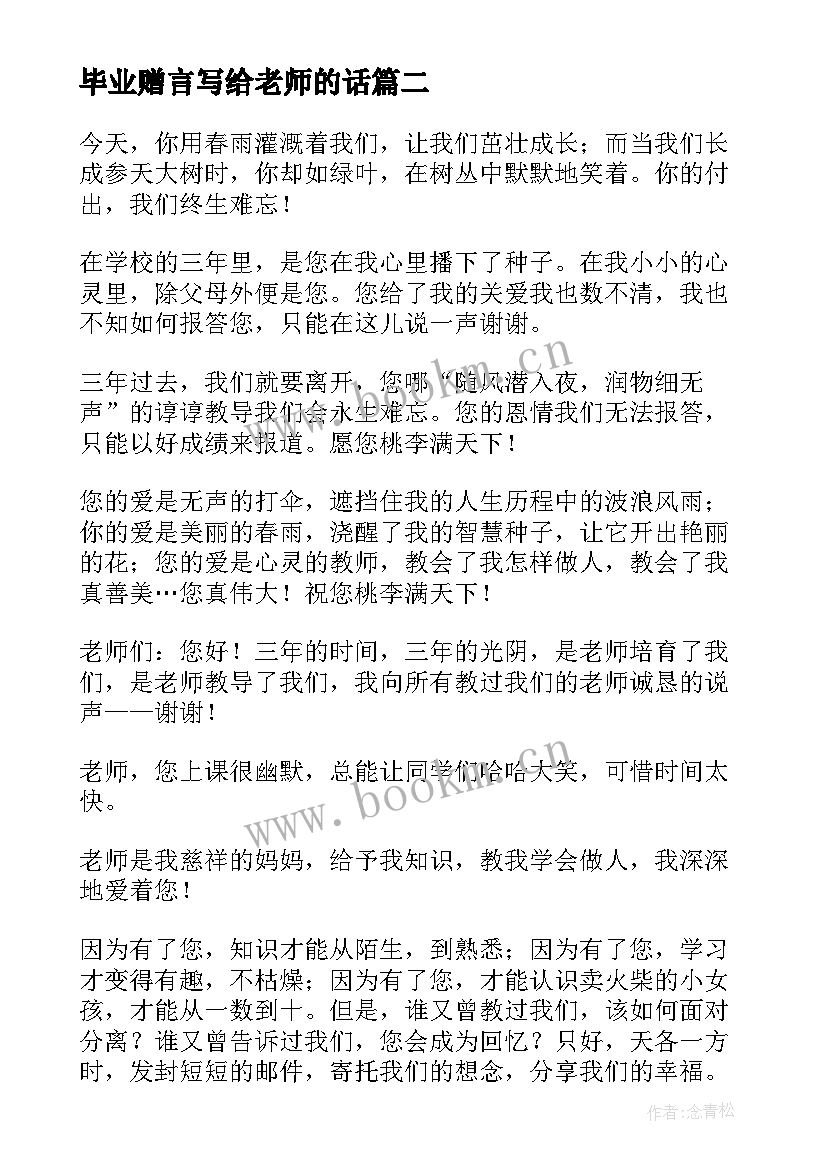 毕业赠言写给老师的话篇二

今天，你用春雨灌溉着我们，让我们茁壮成长；而当我们长成参天大树时，你却如绿叶，在树丛中默默地笑着。你的付出，我们终生难忘！

在学校的三年里，是您在我心里播下了种子。在我小小的心灵里，除父母外便是您。您给了我的关爱我也数不清，我也不知如何报答您，只能在这儿说一声谢谢。

三年过去，我们就要离开，您哪“随风潜入夜，润物细无声”的谆谆教导我们会永生难忘。您的恩情我们无法报答，只能以好成绩来报道。愿您桃李满天下！

您的爱是无声的打伞，遮挡住我的人生历程中的波浪风雨；你的爱是美丽的春雨，浇醒了我的智慧种子，让它开出艳丽的花；您的爱是心灵的教师，教会了我怎样做人，教会了我真善美…您真伟大！祝您桃李满天下！

老师们：您好！三年的时间，三年的光阴，是老师培育了我们，是老师教导了我们，我向所有教过我们的老师诚恳的说声——谢谢！

老师，您上课很幽默，总能让同学们哈哈大笑，可惜时间太快。

老师是我慈祥的妈妈，给予我知识，教我学会做人，我深深地爱着您！

因为有了您，知识才能从陌生，到熟悉；因为有了您，学习才变得有趣，不枯燥；因为有了您，才能认识卖火柴的小女孩，才能从一数到十。但是，谁又曾教过我们，该如何面对分离？谁又曾告诉过我们，您会成为回忆？只好，天各一方时，发封短短的邮件，寄托我们的想念，分享我们的幸福。

www.bookm.cn

www.bookm.cn

作者：念青松